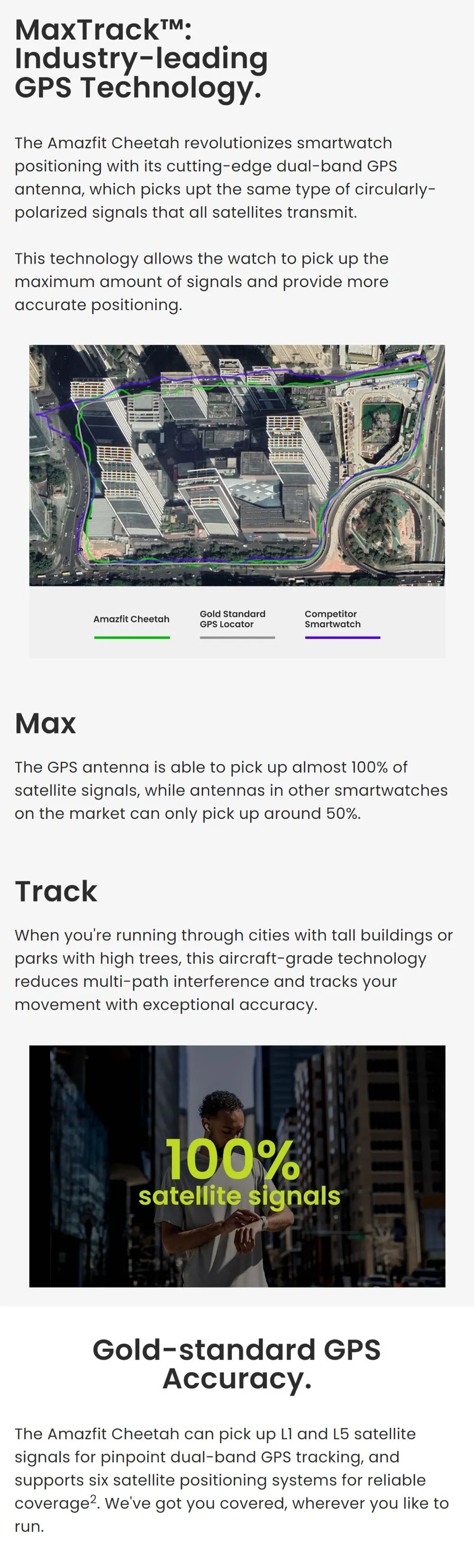 MaxTrack™: Industry-leading GPS Technology.

The Amazfit Cheetah revolutionizes smartwatch positioning with its cutting-edge dual-band GPS antenna, which picks upt the same type of circularly-polarized signals that all satellites transmit.

This technology allows the watch to pick up the maximum amount of signals and provide more accurate positioning.

Amazfit Cheetah

Gold Standard GPS Locator

Competitor Smartwatch

Max

The GPS antenna is able to pick up almost 100% of satellite signals, while antennas in other smartwatches on the market can only pick up around 50%.

Track

When you're running through cities with tall buildings or parks with high trees, this aircraft-grade technology reduces multi-path interference and tracks your movement with exceptional accuracy.

100%
satellite signals

Gold-standard GPS Accuracy.

The Amazfit Cheetah can pick up L1 and L5 satellite signals for pinpoint dual-band GPS tracking, and supports six satellite positioning systems for reliable coverage$^2$. We've got you covered, wherever you like to run.